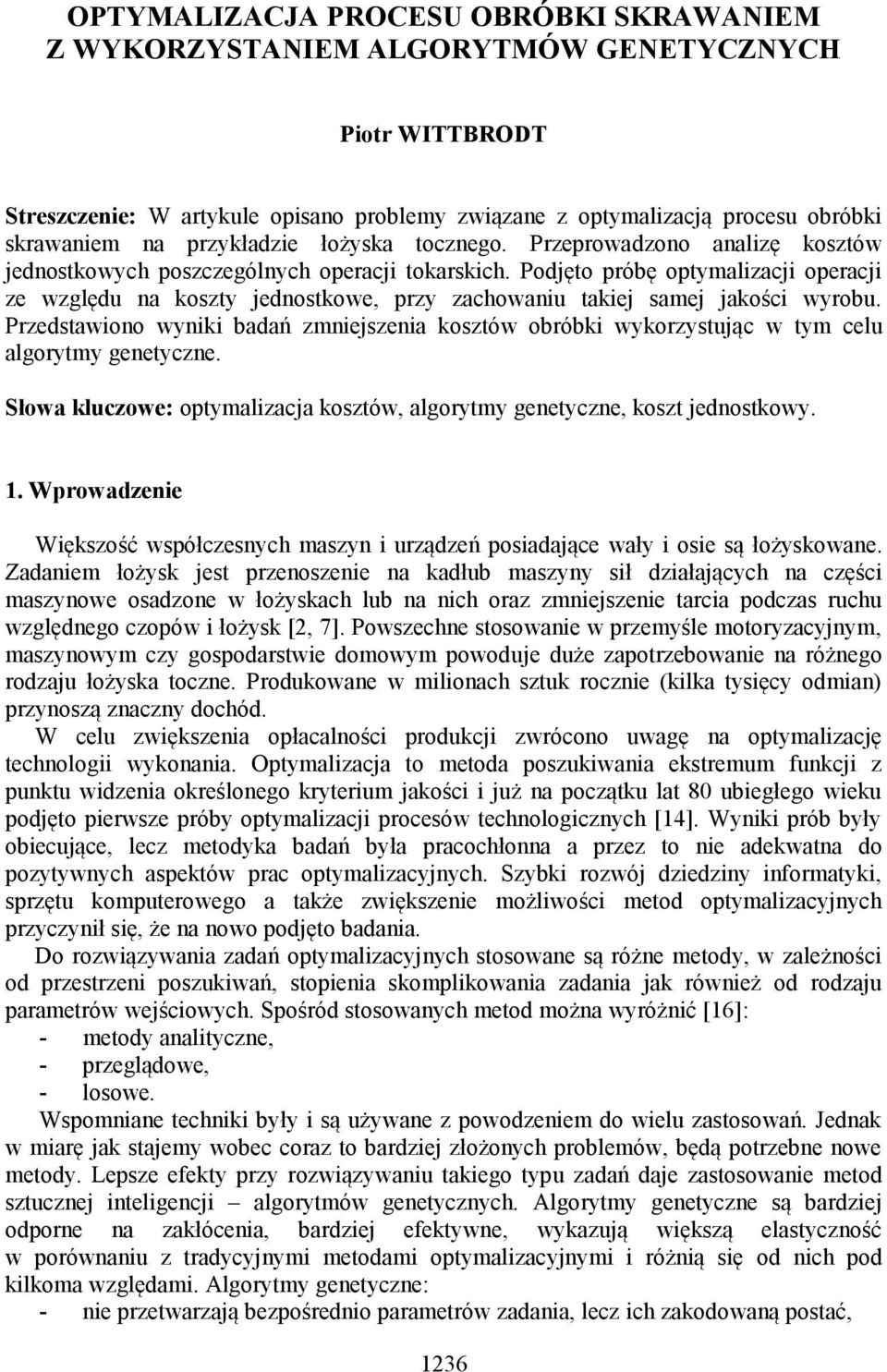 OPTYMALIZACJA PROCESU OBRÓBKI SKRAWANIEM Z WYKORZYSTANIEM ALGORYTMÓW GENETYCZNYCH

Piotr WITTBRODT

Streszczenie: W artykule opisano problemy związane z optymalizacją procesu obróbki skrawaniem na przykładzie łożyska tocznego. Przeprowadzono analizę kosztów jednostkowych poszczególnych operacji tokarskich. Podjęto próbę optymalizacji operacji ze względu na koszty jednostkowe, przy zachowaniu takiej samej jakości wyrobu. Przedstawiono wyniki badań zmniejszenia kosztów obróbki wykorzystując w tym celu algorytmy genetyczne.

Słowa kluczowe: optymalizacja kosztów, algorytmy genetyczne, koszt jednostkowy.

1. Wprowadzenie

Większość współczesnych maszyn i urządzeń posiadające wały i osie są łożyskowane. Zadaniem łożysk jest przenoszenie na kadłub maszyny sił działających na części maszynowe osadzone w łożyskach lub na nich oraz zmniejszenie tarcia podczas ruchu względnego czopów i łożysk [2, 7]. Powszechne stosowanie w przemyśle motoryzacyjnym, maszynowym czy gospodarstwie domowym powoduje duże zapotrzebowanie na różnego rodzaju łożyska toczne. Produkowane w milionach sztuk rocznie (kilka tysięcy odmian) przynoszą znaczny dochód.

W celu zwiększenia opłacalności produkcji zwrócono uwagę na optymalizację technologii wykonania. Optymalizacja to metoda poszukiwania ekstremum funkcji z punktu widzenia określonego kryterium jakości i już na początku lat 80 ubiegłego wieku podjęto pierwsze próby optymalizacji procesów technologicznych [14]. Wyniki prób były obiecujące, lecz metodyka badań była pracochłonna a przez to nie adekwatna do pozytywnych aspektów prac optymalizacyjnych. Szybki rozwój dziedziny informatyki, sprzętu komputerowego a także zwiększenie możliwości metod optymalizacyjnych przyczynił się, że na nowo podjęto badania.

Do rozwiązywania zadań optymalizacyjnych stosowane są różne metody, w zależności od przestrzeni poszukiwań, stopienia skomplikowania zadania jak również od rodzaju parametrów wejściowych. Spośród stosowanych metod można wyróżnić [16]:
- metody analityczne,
- przeglądowe,
- losowe.

Wspomniane techniki były i są używane z powodzeniem do wielu zastosowań. Jednak w miarę jak stajemy wobec coraz to bardziej złożonych problemów, będą potrzebne nowe metody. Lepsze efekty przy rozwiązywaniu takiego typu zadań daje zastosowanie metod sztucznej inteligencji – algorytmów genetycznych. Algorytmy genetyczne są bardziej odporne na zakłócenia, bardziej efektywne, wykazują większą elastyczność w porównaniu z tradycyjnymi metodami optymalizacyjnymi i różnią się od nich pod kilkoma względami. Algorytmy genetyczne:
- nie przetwarzają bezpośrednio parametrów zadania, lecz ich zakodowaną postać,

1236